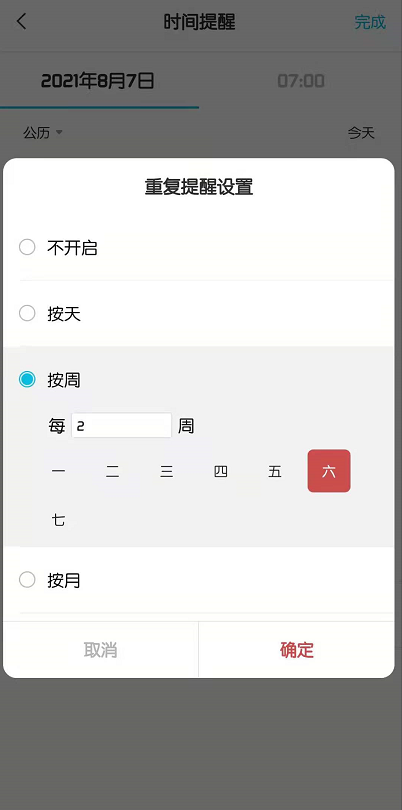 时间提醒
完成

2021年8月7日
07:00

公历
今天

重复提醒设置

不开启

按天

按周

每 2 周

一 二 三 四 五 六

七

按月

取消
确定